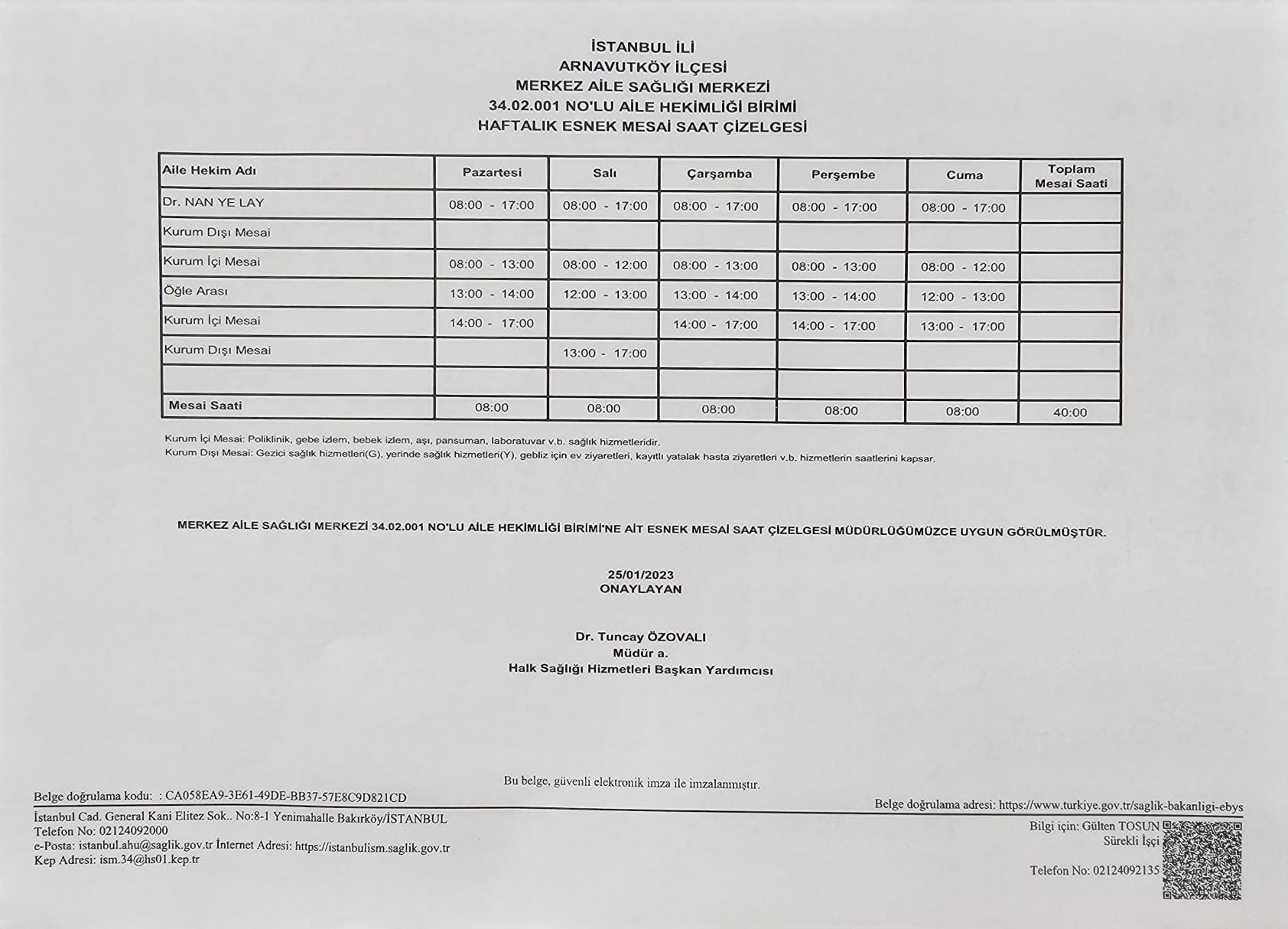 İSTANBUL İLİ
ARNAVUTKÖY İLÇESİ
MERKEZ AİLE SAĞLIĞI MERKEZİ
34.02.001 NO'LU AİLE HEKİMLİĞİ BİRİMİ
HAFTALIK ESNEK MESAİ SAAT ÇİZELGESİ

| Aile Hekim Adı | Pazartesi | Salı | Çarşamba | Perşembe | Cuma | Toplam Mesai Saati |
|---|---|---|---|---|---|---|
| Dr. NAN YE LAY | 08:00 - 17:00 | 08:00 - 17:00 | 08:00 - 17:00 | 08:00 - 17:00 | 08:00 - 17:00 | |
| Kurum Dışı Mesai | | | | | | |
| Kurum İçi Mesai | 08:00 - 13:00 | 08:00 - 12:00 | 08:00 - 13:00 | 08:00 - 13:00 | 08:00 - 12:00 | |
| Öğle Arası | 13:00 - 14:00 | 12:00 - 13:00 | 13:00 - 14:00 | 13:00 - 14:00 | 12:00 - 13:00 | |
| Kurum İçi Mesai | 14:00 - 17:00 | | 14:00 - 17:00 | 14:00 - 17:00 | 13:00 - 17:00 | |
| Kurum Dışı Mesai | | 13:00 - 17:00 | | | | |
| | | | | | | |
| Mesai Saati | 08:00 | 08:00 | 08:00 | 08:00 | 08:00 | 40:00 |

Kurum İçi Mesai: Poliklinik, gebe izlem, bebek izlem, aşı, pansuman, laboratuvar v.b. sağlık hizmetleridir.
Kurum Dışı Mesai: Gezici sağlık hizmetleri(G), yerinde sağlık hizmetleri(Y), gebliz için ev ziyaretleri, kayıtlı yatalak hasta ziyaretleri v.b. hizmetlerin saatlerini kapsar.

MERKEZ AİLE SAĞLIĞI MERKEZİ 34.02.001 NO'LU AİLE HEKİMLİĞİ BİRİMİ'NE AİT ESNEK MESAİ SAAT ÇİZELGESİ MÜDÜRLÜĞÜMÜZCE UYGUN GÖRÜLMÜŞTÜR.

25/01/2023
ONAYLAYAN

Dr. Tuncay ÖZOVALI
Müdür a.
Halk Sağlığı Hizmetleri Başkan Yardımcısı

Bu belge, güvenli elektronik imza ile imzalanmıştır.
Belge doğrulama kodu: : CA058EA9-3E61-49DE-BB37-57E8C9D821CD
Belge doğrulama adresi: https://www.turkiye.gov.tr/saglik-bakanligi-ebys
İstanbul Cad. General Kani Elitez Sok.. No:8-1 Yenimahalle Bakırköy/İSTANBUL
Telefon No: 02124092000
e-Posta: istanbul.ahu@saglik.gov.tr İnternet Adresi: https://istanbulism.saglik.gov.tr
Kep Adresi: ism.34@hs01.kep.tr
Bilgi için: Gülten TOSUN
Sürekli İşçi
Telefon No: 02124092135